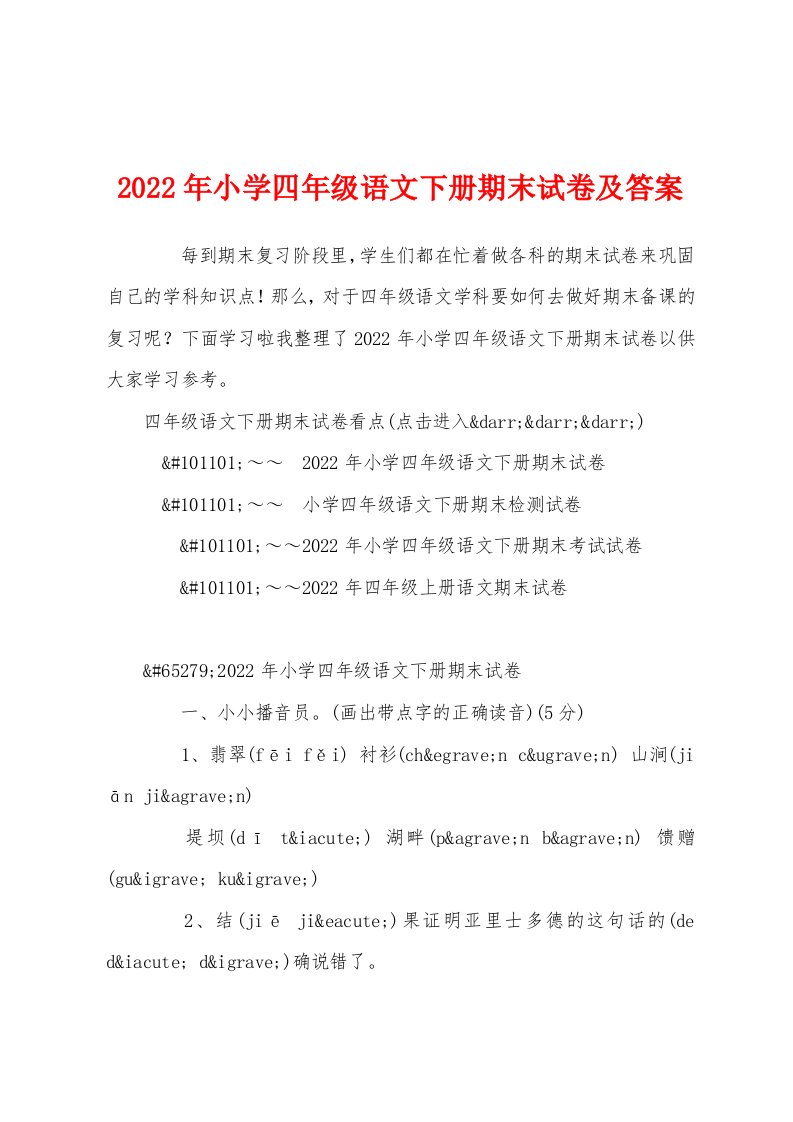 2022年小学四年级语文下册期末试卷及答案

每到期末复习阶段里,学生们都在忙着做各科的期末试卷来巩固自己的学科知识点!那么,对于四年级语文学科要如何去做好期末备课的复习呢?下面学习啦我整理了2022年小学四年级语文下册期末试卷以供大家学习参考。

四年级语文下册期末试卷看点(点击进入&darr;&darr;&darr;)

&#101101;～～ 2022年小学四年级语文下册期末试卷

&#101101;～～ 小学四年级语文下册期末检测试卷

&#101101;～～2022年小学四年级语文下册期末考试试卷

&#101101;～～2022年四年级上册语文期末试卷

&#65279;2022年小学四年级语文下册期末试卷

一、小小播音员。(画出带点字的正确读音)(5分)

1、翡翠(fēi fěi) 衬衫(ch&egrave;n c&ugrave;n) 山涧(jiān ji&agrave;n)

堤坝(dī t&iacute;) 湖畔(p&agrave;n b&agrave;n) 馈赠(gu&igrave; ku&igrave;)

2、结(jiē ji&eacute;)果证明亚里士多德的这句话的(de d&iacute; d&igrave;)确说错了。